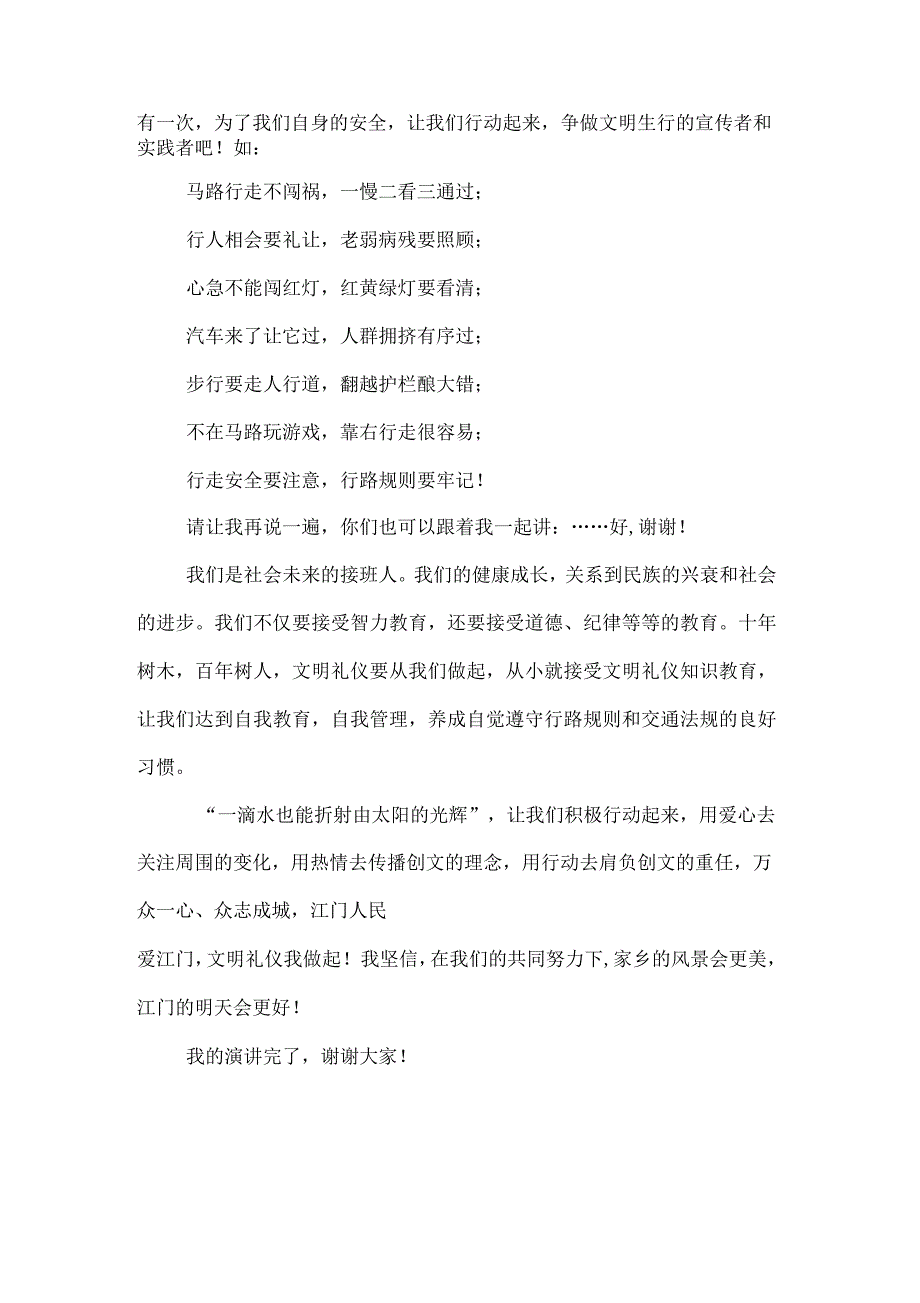 有一次，为了我们自身的安全，让我们行动起来，争做文明生行的宣传者和实践者吧！如：

马路行走不闯祸，一慢二看三通过；

行人相会要礼让，老弱病残要照顾；

心急不能闯红灯，红黄绿灯要看清；

汽车来了让它过，人群拥挤有序过；

步行要走人行道，翻越护栏酿大错；

不在马路玩游戏，靠右行走很容易；

行走安全要注意，行路规则要牢记！

请让我再说一遍，你们也可以跟着我一起讲：……好，谢谢！

我们是社会未来的接班人。我们的健康成长，关系到民族的兴衰和社会的进步。我们不仅要接受智力教育，还要接受道德、纪律等等的教育。十年树木，百年树人，文明礼仪要从我们做起，从小就接受文明礼仪知识教育，让我们达到自我教育，自我管理，养成自觉遵守行路规则和交通法规的良好习惯。

“一滴水也能折射由太阳的光辉”，让我们积极行动起来，用爱心去关注周围的变化，用热情去传播创文的理念，用行动去肩负创文的重任，万众一心、众志成城，江门人民

爱江门，文明礼仪我做起！我坚信，在我们的共同努力下，家乡的风景会更美，江门的明天会更好！

我的演讲完了，谢谢大家！